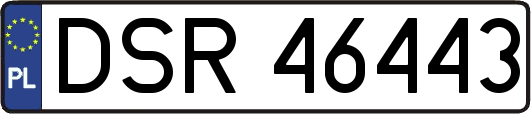 PL
DSR 46443